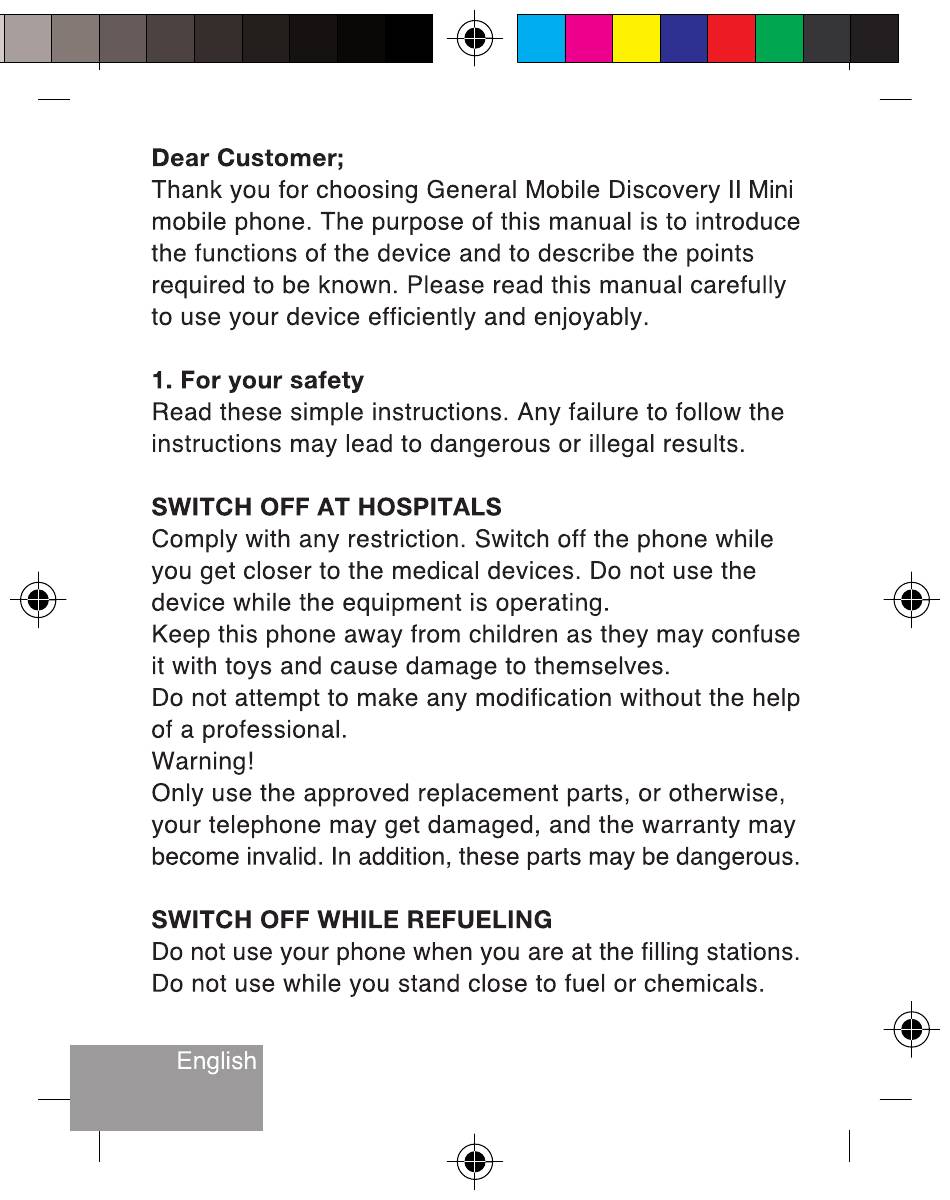 Dear Customer;
Thank you for choosing General Mobile Discovery II Mini mobile phone. The purpose of this manual is to introduce the functions of the device and to describe the points required to be known. Please read this manual carefully to use your device efficiently and enjoyably.

1. For your safety
Read these simple instructions. Any failure to follow the instructions may lead to dangerous or illegal results.

SWITCH OFF AT HOSPITALS
Comply with any restriction. Switch off the phone while you get closer to the medical devices. Do not use the device while the equipment is operating.
Keep this phone away from children as they may confuse it with toys and cause damage to themselves.
Do not attempt to make any modification without the help of a professional.
Warning!
Only use the approved replacement parts, or otherwise, your telephone may get damaged, and the warranty may become invalid. In addition, these parts may be dangerous.

SWITCH OFF WHILE REFUELING
Do not use your phone when you are at the filling stations. Do not use while you stand close to fuel or chemicals.

English